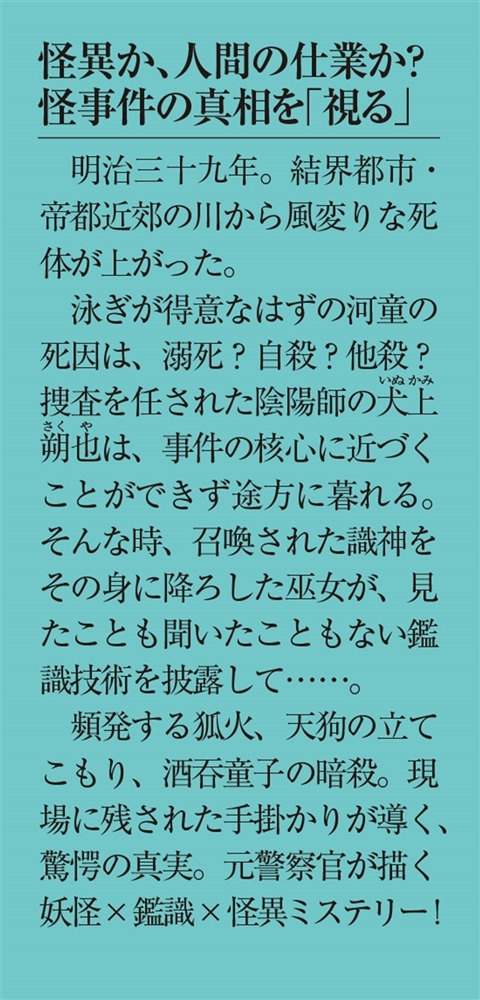 怪異か、人間の仕業か?
怪事件の真相を「視る」

明治三十九年。結界都市・帝都近郊の川から風変りな死体が上がった。

泳ぎが得意なはずの河童の死因は、溺死?自殺?他殺?捜査を任された陰陽師の犬上(いぬかみ)朔也(さくや)は、事件の核心に近づくことができず途方に暮れる。そんな時、召喚された識神をその身に降ろした巫女が、見たことも聞いたこともない鑑識技術を披露して……。

頻発する狐火、天狗の立てこもり、酒呑童子の暗殺。現場に残された手掛かりが導く、驚愕の真実。元警察官が描く妖怪×鑑識×怪異ミステリー!